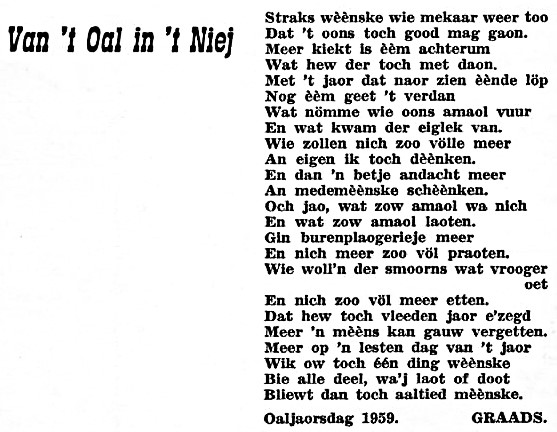 Van 't Oal in 't Niej

Straks wèènske wie mekaar weer too
Dat 't oons toch good mag gaon.
Meer kiekt is èèm achterum
Wat hew der toch met daon.
Met 't jaor dat naor zien èènde löp
Nog èèm geet 't verdan
Wat nömme wie oons amaol vuur
En wat kwam der eiglek van.
Wie zollen nich zoo völle meer
An eigen ik toch dèènken.
En dan 'n betje andacht meer
An medemèènske schèènken.
Och jao, wat zow amaol wa nich
En wat zow amaol laoten.
Gin burenplaogerieje meer
En nich meer zoo völ praoten.
Wie woll'n der smoorns wat vrooger oet
En nich zoo völ meer etten.
Dat hew toch vleeden jaor e'zegd
Meer 'n mèèns kan gauw vergetten.
Meer op 'n lesten dag van 't jaor
Wik ow toch één ding wèènske
Bie alle deel, wa'j laot of doot
Bliewt dan toch aaltied mèènske.

Oaljaorsdag 1959. GRAADS.